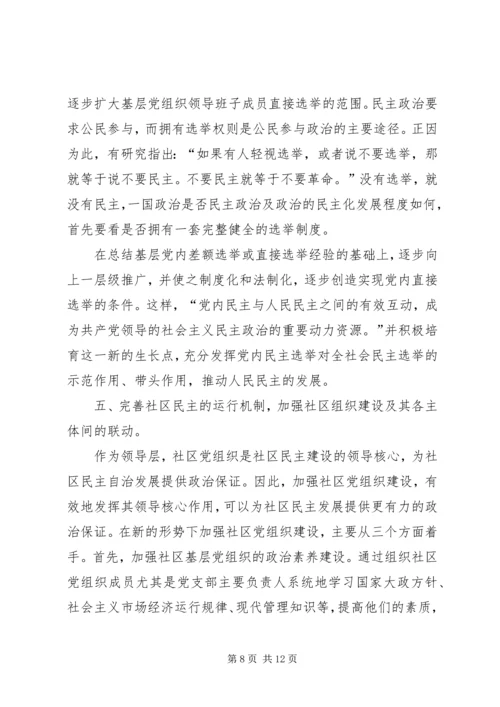 逐步扩大基层党组织领导班子成员直接选举的范围。民主政治要求公民参与，而拥有选举权则是公民参与政治的主要途径。正因为此，有研究指出：“如果有人轻视选举，或者说不要选举，那就等于说不要民主。不要民主就等于不要革命。”没有选举，就没有民主，一国政治是否民主政治及政治的民主化发展程度如何，首先要看是否拥有一套完整健全的选举制度。

在总结基层党内差额选举或直接选举经验的基础上，逐步向上一层级推广，并使之制度化和法制化，逐步创造实现党内直接选举的条件。这样，“党内民主与人民民主之间的有效互动，成为共产党领导的社会主义民主政治的重要动力资源。”并积极培育这一新的生长点，充分发挥党内民主选举对全社会民主选举的示范作用、带头作用，推动人民民主的发展。

五、完善社区民主的运行机制，加强社区组织建设及其各主体间的联动。

作为领导层，社区党组织是社区民主建设的领导核心，为社区民主自治发展提供政治保证。因此，加强社区党组织建设，有效地发挥其领导核心作用，可以为社区民主发展提供更有力的政治保证。在新的形势下加强社区党组织建设，主要从三个方面着手。首先，加强社区基层党组织的政治素养建设。通过组织社区党组织成员尤其是党支部主要负责人系统地学习国家大政方针、社会主义市场经济运行规律、现代管理知识等，提高他们的素质，

第 8 页 共 12 页